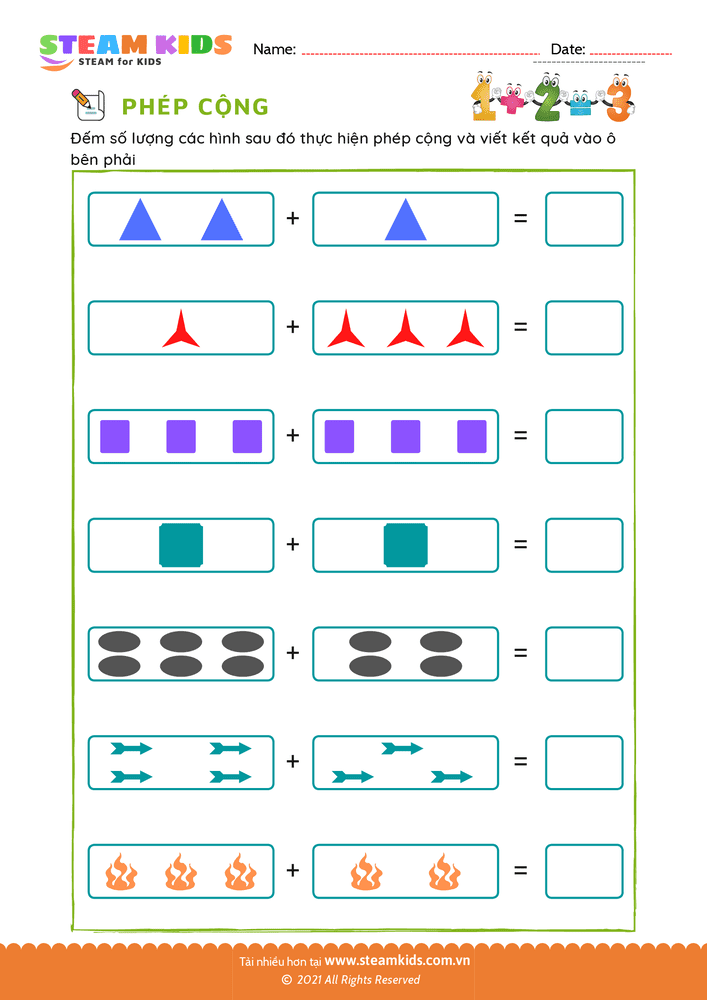 STEAM KIDS
STEAM for KIDS

Name: ____ Date: ____

PHÉP CỘNG

Đếm số lượng các hình sau đó thực hiện phép cộng và viết kết quả vào ô bên phải

+ =

+ =

+ =

+ =

+ =

+ =

+ =

Tải nhiều hơn tại www.steamkids.com.vn
© 2021 All Rights Reserved